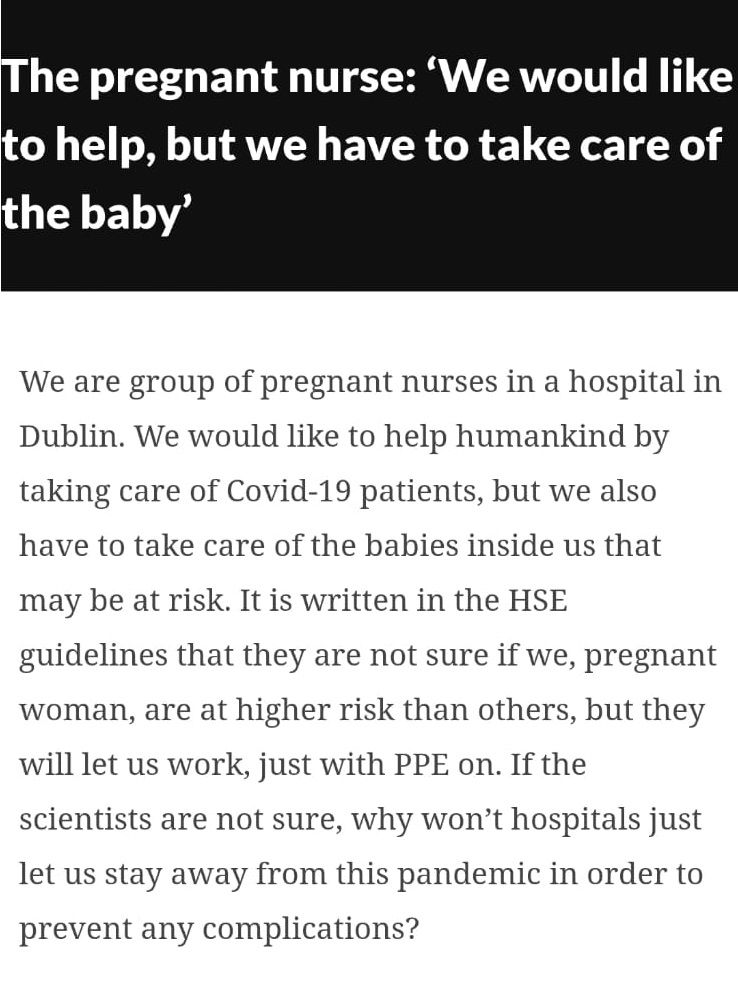 The pregnant nurse: ‘We would like to help, but we have to take care of the baby’

We are group of pregnant nurses in a hospital in Dublin. We would like to help humankind by taking care of Covid-19 patients, but we also have to take care of the babies inside us that may be at risk. It is written in the HSE guidelines that they are not sure if we, pregnant woman, are at higher risk than others, but they will let us work, just with PPE on. If the scientists are not sure, why won’t hospitals just let us stay away from this pandemic in order to prevent any complications?